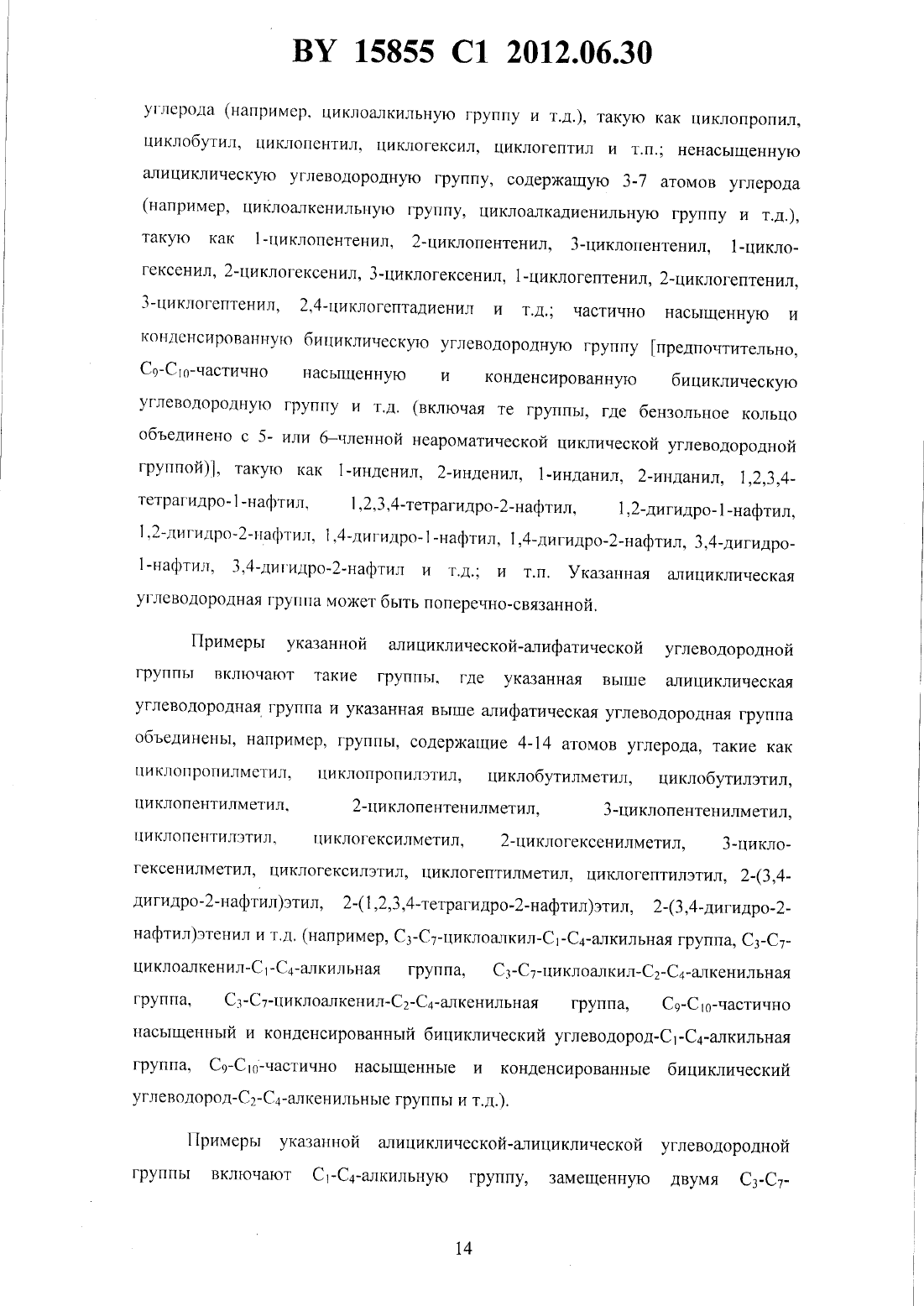 BY 15855 C1 2012.06.30

углерода (например, циклоалкильную группу и т.д.), такую как циклопропил, циклобутил, циклопентил, циклогексил, циклогептил и т.п.; ненасыщенную алициклическую углеводородную группу, содержащую 3-7 атомов углерода (например, циклоалкенильную группу, циклоалкадиенильную группу и т.д.), такую как 1-циклопентенил, 2-циклопентенил, 3-циклопентенил, 1-циклогексенил, 2-циклогексенил, 3-циклогексенил, 1-циклогептенил, 2-циклогептенил, 3-циклогептенил, 2,4-циклогептадиенил и т.д.; частично насыщенную и конденсированную бициклическую углеводородную группу [предпочтительно, $C_9$-$C_{10}$-частично насыщенную и конденсированную бициклическую углеводородную группу и т.д. (включая те группы, где бензольное кольцо объединено с 5- или 6–членной неароматической циклической углеводородной группой)], такую как 1-инденил, 2-инденил, 1-инданил, 2-инданил, 1,2,3,4-тетрагидро-1-нафтил, 1,2,3,4-тетрагидро-2-нафтил, 1,2-дигидро-1-нафтил, 1,2-дигидро-2-нафтил, 1,4-дигидро-1-нафтил, 1,4-дигидро-2-нафтил, 3,4-дигидро-1-нафтил, 3,4-дигидро-2-нафтил и т.д.; и т.п. Указанная алициклическая углеводородная группа может быть поперечно-связанной.

Примеры указанной алициклической-алифатической углеводородной группы включают такие группы, где указанная выше алициклическая углеводородная группа и указанная выше алифатическая углеводородная группа объединены, например, группы, содержащие 4-14 атомов углерода, такие как циклопропилметил, циклопропилэтил, циклобутилметил, циклобутилэтил, циклопентилметил, 2-циклопентенилметил, 3-циклопентенилметил, циклопентилэтил, циклогексилметил, 2-циклогексенилметил, 3-циклогексенилметил, циклогексилэтил, циклогептилметил, циклогептилэтил, 2-(3,4-дигидро-2-нафтил)этил, 2-(1,2,3,4-тетрагидро-2-нафтил)этил, 2-(3,4-дигидро-2-нафтил)этенил и т.д. (например, $C_3$-$C_7$-циклоалкил-$C_1$-$C_4$-алкильная группа, $C_3$-$C_7$-циклоалкенил-$C_1$-$C_4$-алкильная группа, $C_3$-$C_7$-циклоалкил-$C_2$-$C_4$-алкенильная группа, $C_3$-$C_7$-циклоалкенил-$C_2$-$C_4$-алкенильная группа, $C_9$-$C_{10}$-частично насыщенный и конденсированный бициклический углеводород-$C_1$-$C_4$-алкильная группа, $C_9$-$C_{10}$-частично насыщенные и конденсированные бициклический углеводород-$C_2$-$C_4$-алкенильные группы и т.д.).

Примеры указанной алициклической-алициклической углеводородной группы включают $C_1$-$C_4$-алкильную группу, замещенную двумя $C_3$-$C_7$-

14